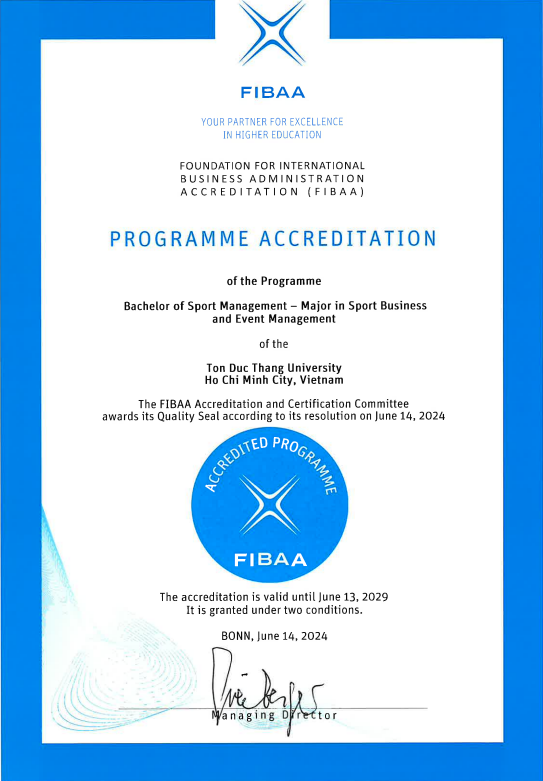 FIBAA

YOUR PARTNER FOR EXCELLENCE
IN HIGHER EDUCATION

FOUNDATION FOR INTERNATIONAL
BUSINESS ADMINISTRATION
ACCREDITATION (FIBAA)

PROGRAMME ACCREDITATION

of the Programme

Bachelor of Sport Management – Major in Sport Business and Event Management

of the

Ton Duc Thang University
Ho Chi Minh City, Vietnam

The FIBAA Accreditation and Certification Committee awards its Quality Seal according to its resolution on June 14, 2024

ACCREDITED PROGRAMME
FIBAA

The accreditation is valid until June 13, 2029
It is granted under two conditions.

BONN, June 14, 2024

Managing Director